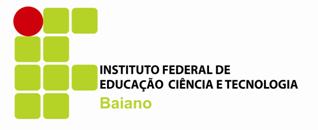 INSTITUTO FEDERAL DE
EDUCAÇÃO CIÊNCIA E TECNOLOGIA
Baiano